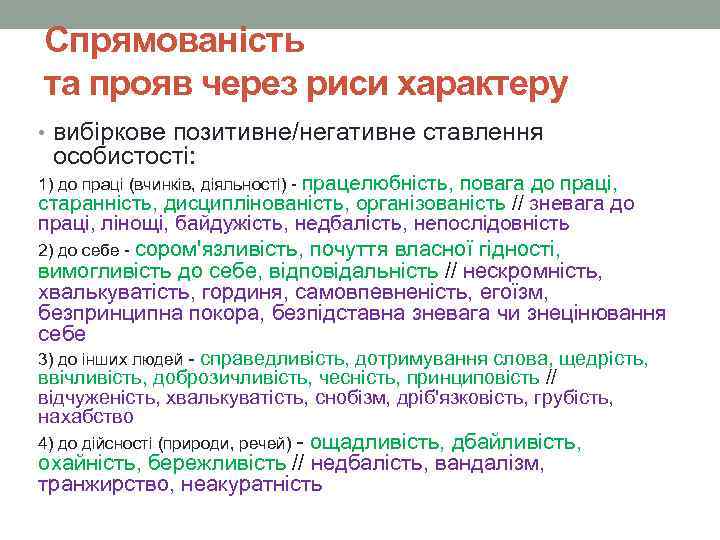 Спрямованість
та прояв через риси характеру

• вибіркове позитивне/негативне ставлення особистості:

1) до праці (вчинків, діяльності) - працелюбність, повага до праці, старанність, дисциплінованість, організованість // зневага до праці, лінощі, байдужість, недбалість, непослідовність

2) до себе - сором'язливість, почуття власної гідності, вимогливість до себе, відповідальність // нескромність, хвалькуватість, гординя, самовпевненість, егоїзм, безпринципна покора, безпідставна зневага чи знецінювання себе

3) до інших людей - справедливість, дотримування слова, щедрість, ввічливість, доброзичливість, чесність, принциповість // відчуженість, хвалькуватість, снобізм, дріб'язковість, грубість, нахабство

4) до дійсності (природи, речей) - ощадливість, дбайливість, охайність, бережливість // недбалість, вандалізм, транжирство, неакуратність